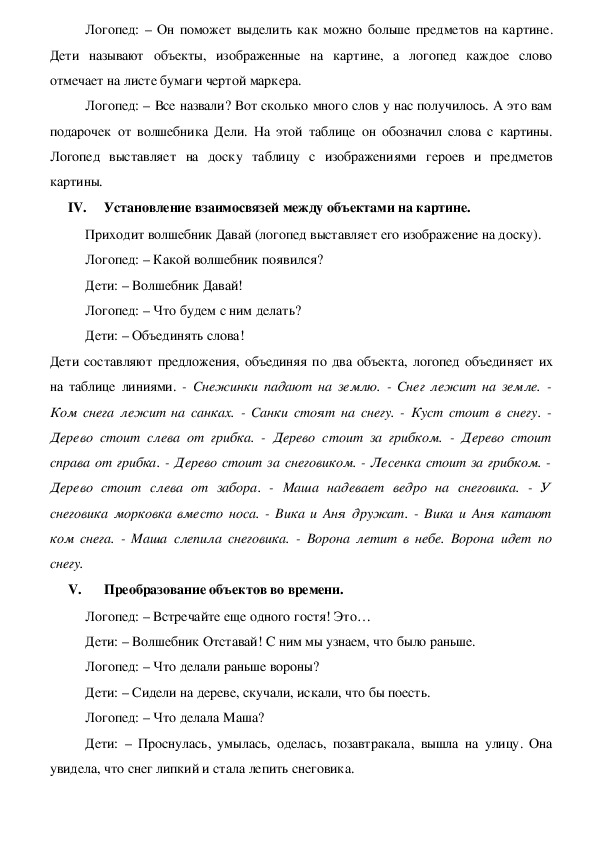 Логопед: – Он поможет выделить как можно больше предметов на картине. Дети называют объекты, изображенные на картине, а логопед каждое слово отмечает на листе бумаги чертой маркера.

Логопед: – Все назвали? Вот сколько много слов у нас получилось. А это вам подарочек от волшебника Дели. На этой таблице он обозначил слова с картины. Логопед выставляет на доску таблицу с изображениями героев и предметов картины.

IV. Установление взаимосвязей между объектами на картине.

Приходит волшебник Давай (логопед выставляет его изображение на доску).

Логопед: – Какой волшебник появился?

Дети: – Волшебник Давай!

Логопед: – Что будем с ним делать?

Дети: – Объединять слова!

Дети составляют предложения, объединяя по два объекта, логопед объединяет их на таблице линиями. - Снежинки падают на землю. - Снег лежит на земле. - Ком снега лежит на санках. - Санки стоят на снегу. - Куст стоит в снегу. - Дерево стоит слева от грибка. - Дерево стоит за грибком. - Дерево стоит справа от грибка. - Дерево стоит за снеговиком. - Лесенка стоит за грибком. - Дерево стоит слева от забора. - Маша надевает ведро на снеговика. - У снеговика морковка вместо носа. - Вика и Аня дружат. - Вика и Аня катают ком снега. - Маша слепила снеговика. - Ворона летит в небе. Ворона идет по снегу.

V. Преобразование объектов во времени.

Логопед: – Встречайте еще одного гостя! Это…

Дети: – Волшебник Отставай! С ним мы узнаем, что было раньше.

Логопед: – Что делали раньше вороны?

Дети: – Сидели на дереве, скучали, искали, что бы поесть.

Логопед: – Что делала Маша?

Дети: – Проснулась, умылась, оделась, позавтракала, вышла на улицу. Она увидела, что снег липкий и стала лепить снеговика.